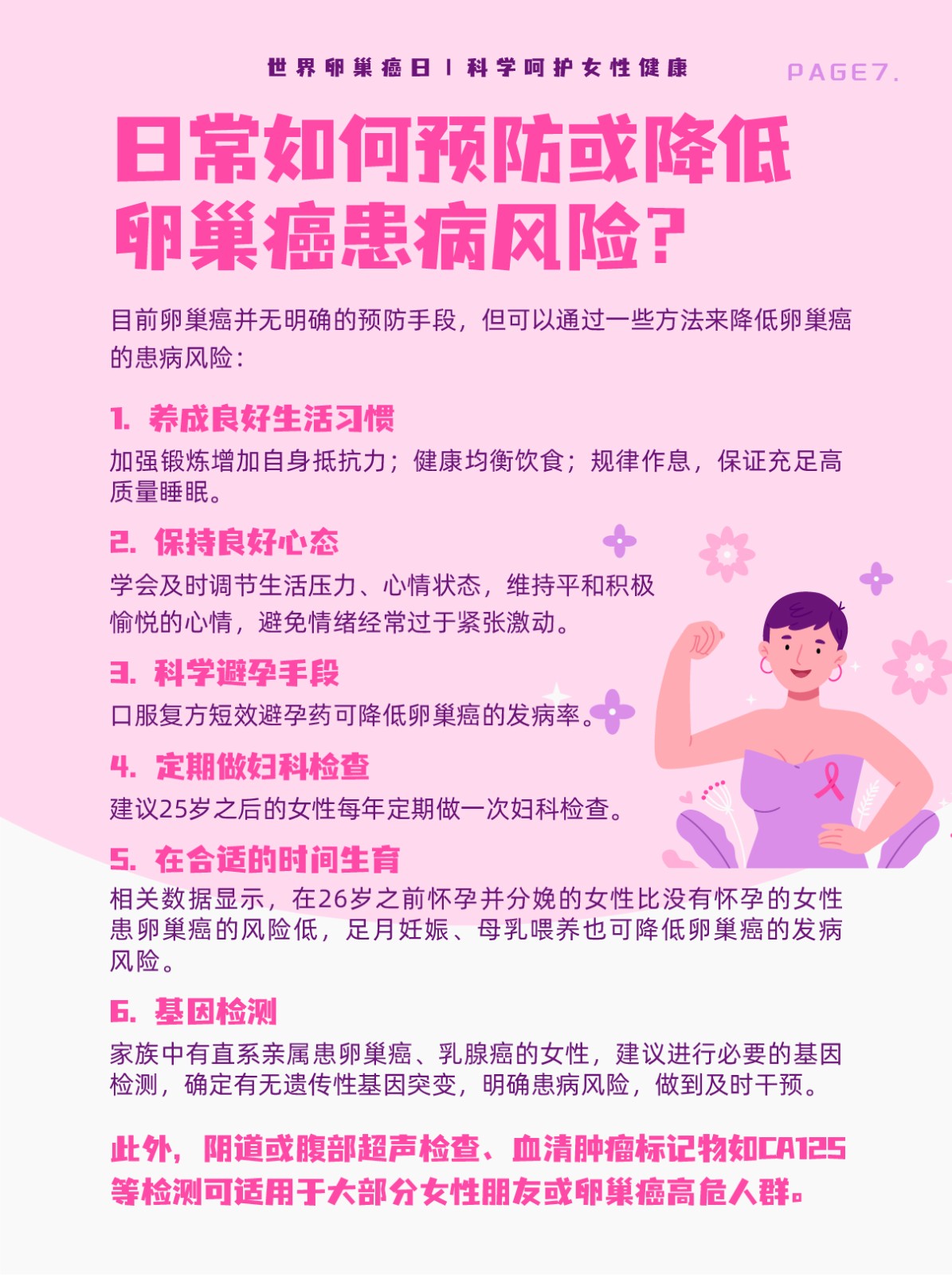 世界卵巢癌日 | 科学呵护女性健康

PAGE7.

日常如何预防或降低卵巢癌患病风险？

目前卵巢癌并无明确的预防手段，但可以通过一些方法来降低卵巢癌的患病风险：

1. 养成良好生活习惯

加强锻炼增加自身抵抗力；健康均衡饮食；规律作息，保证充足高质量睡眠。

2. 保持良好心态

学会及时调节生活压力、心情状态，维持平和积极愉悦的心情，避免情绪经常过于紧张激动。

3. 科学避孕手段

口服复方短效避孕药可降低卵巢癌的发病率。

4. 定期做妇科检查

建议25岁之后的女性每年定期做一次妇科检查。

5. 在合适的时间生育

相关数据显示，在26岁之前怀孕并分娩的女性比没有怀孕的女性患卵巢癌的风险低，足月妊娠、母乳喂养也可降低卵巢癌的发病风险。

6. 基因检测

家族中有直系亲属患卵巢癌、乳腺癌的女性，建议进行必要的基因检测，确定有无遗传性基因突变，明确患病风险，做到及时干预。

此外，阴道或腹部超声检查、血清肿瘤标记物如CA125等检测可适用于大部分女性朋友或卵巢癌高危人群。